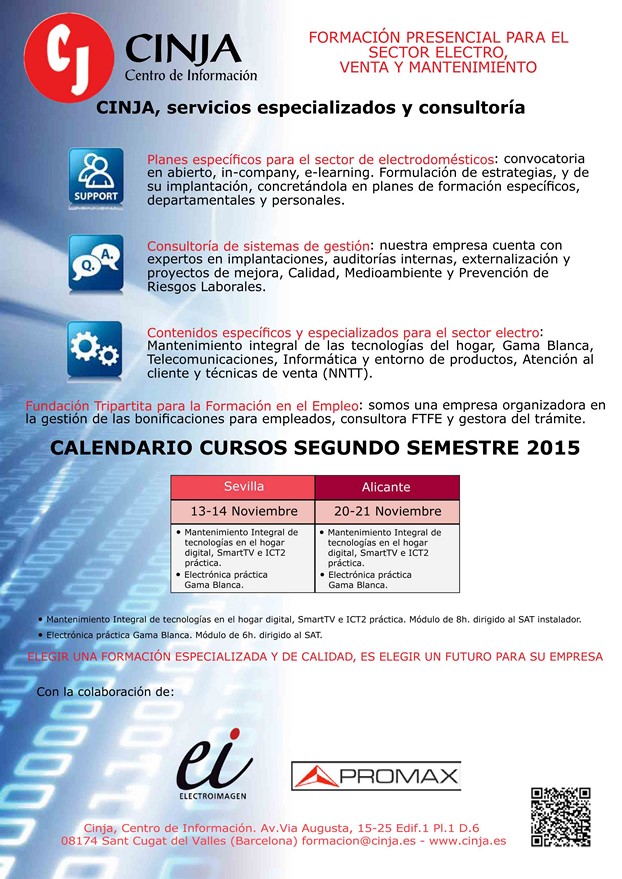 CJ CINJA
Centro de Información

FORMACIÓN PRESENCIAL PARA EL SECTOR ELECTRO, VENTA Y MANTENIMIENTO

CINJA, servicios especializados y consultoría

SUPPORT

Planes específicos para el sector de electrodomésticos: convocatoria en abierto, in-company, e-learning. Formulación de estrategias, y de su implantación, concretándola en planes de formación específicos, departamentales y personales.

Q. A.

Consultoría de sistemas de gestión: nuestra empresa cuenta con expertos en implantaciones, auditorías internas, externalización y proyectos de mejora, Calidad, Medioambiente y Prevención de Riesgos Laborales.

Contenidos específicos y especializados para el sector electro: Mantenimiento integral de las tecnologías del hogar, Gama Blanca, Telecomunicaciones, Informática y entorno de productos, Atención al cliente y técnicas de venta (NNTT).

Fundación Tripartita para la Formación en el Empleo: somos una empresa organizadora en la gestión de las bonificaciones para empleados, consultora FTFE y gestora del trámite.

CALENDARIO CURSOS SEGUNDO SEMESTRE 2015

| Sevilla | Alicante |
|---|---|
| 13-14 Noviembre | 20-21 Noviembre |
| • Mantenimiento Integral de tecnologías en el hogar digital, SmartTV e ICT2 práctica. • Electrónica práctica Gama Blanca. | • Mantenimiento Integral de tecnologías en el hogar digital, SmartTV e ICT2 práctica. • Electrónica práctica Gama Blanca. |

• Mantenimiento Integral de tecnologías en el hogar digital, SmartTV e ICT2 práctica. Módulo de 8h. dirigido al SAT instalador.
• Electrónica práctica Gama Blanca. Módulo de 6h. dirigido al SAT.

ELEGIR UNA FORMACIÓN ESPECIALIZADA Y DE CALIDAD, ES ELEGIR UN FUTURO PARA SU EMPRESA

Con la colaboración de:

ei
ELECTROIMAGEN

PROMAX

Cinja, Centro de Información. Av.Via Augusta, 15-25 Edif.1 Pl.1 D.6
08174 Sant Cugat del Valles (Barcelona) formacion@cinja.es - www.cinja.es